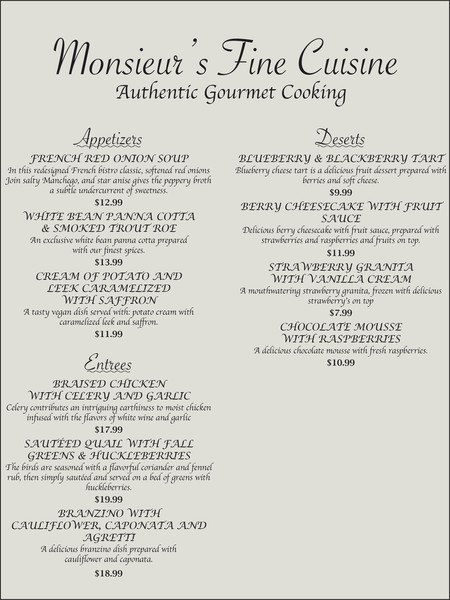 Monsieur's Fine Cuisine
Authentic Gourmet Cooking

Appetizers

FRENCH RED ONION SOUP
In this redesigned French bistro classic, softened red onions Join salty Manchego, and star anise gives the peppery broth a subtle undercurrent of sweetness.
$12.99

WHITE BEAN PANNA COTTA & SMOKED TROUT ROE
An exclusive white bean panna cotta prepared with our finest spices.
$13.99

CREAM OF POTATO AND LEEK CARAMELIZED WITH SAFFRON
A tasty vegan dish served with: potato cream with caramelized leek and saffron.
$11.99

Entrees

BRAISED CHICKEN WITH CELERY AND GARLIC
Celery contributes an intriguing earthiness to moist chicken infused with the flavors of white wine and garlic
$17.99

SAUTÉED QUAIL WITH FALL GREENS & HUCKLEBERRIES
The birds are seasoned with a flavorful coriander and fennel rub, then simply sautéed and served on a bed of greens with huckleberries.
$19.99

BRANZINO WITH CAULIFLOWER, CAPONATA AND AGRETTI
A delicious branzino dish prepared with cauliflower and caponata.
$18.99

Deserts

BLUEBERRY & BLACKBERRY TART
Blueberry cheese tart is a delicious fruit dessert prepared with berries and soft cheese.
$9.99

BERRY CHEESECAKE WITH FRUIT SAUCE
Delicious berry cheesecake with fruit sauce, prepared with strawberries and raspberries and fruits on top.
$11.99

STRAWBERRY GRANITA WITH VANILLA CREAM
A mouthwatering strawberry granita, frozen with delicious strawberry's on top
$7.99

CHOCOLATE MOUSSE WITH RASPBERRIES
A delicious chocolate mousse with fresh raspberries.
$10.99